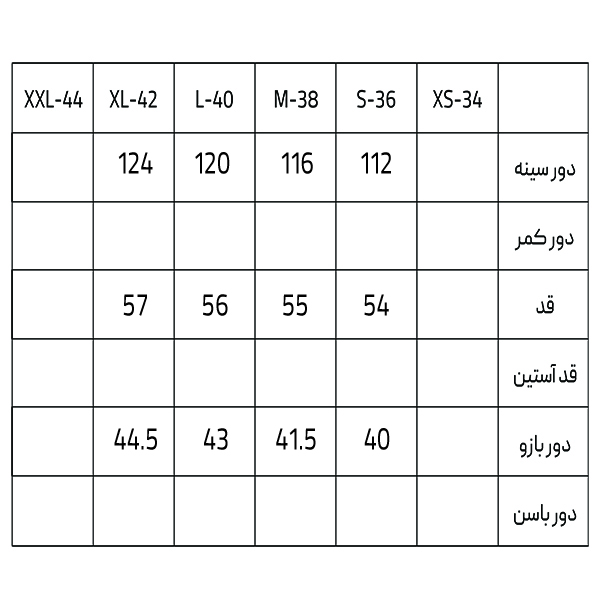 | XXL-44 | XL-42 | L-40 | M-38 | S-36 | XS-34 | |
|---|---|---|---|---|---|---|
| | 124 | 120 | 116 | 112 | | دور سینه |
| | | | | | | دور کمر |
| | 57 | 56 | 55 | 54 | | قد |
| | | | | | | قد آستین |
| | 44.5 | 43 | 41.5 | 40 | | دور بازو |
| | | | | | | دور باسن |